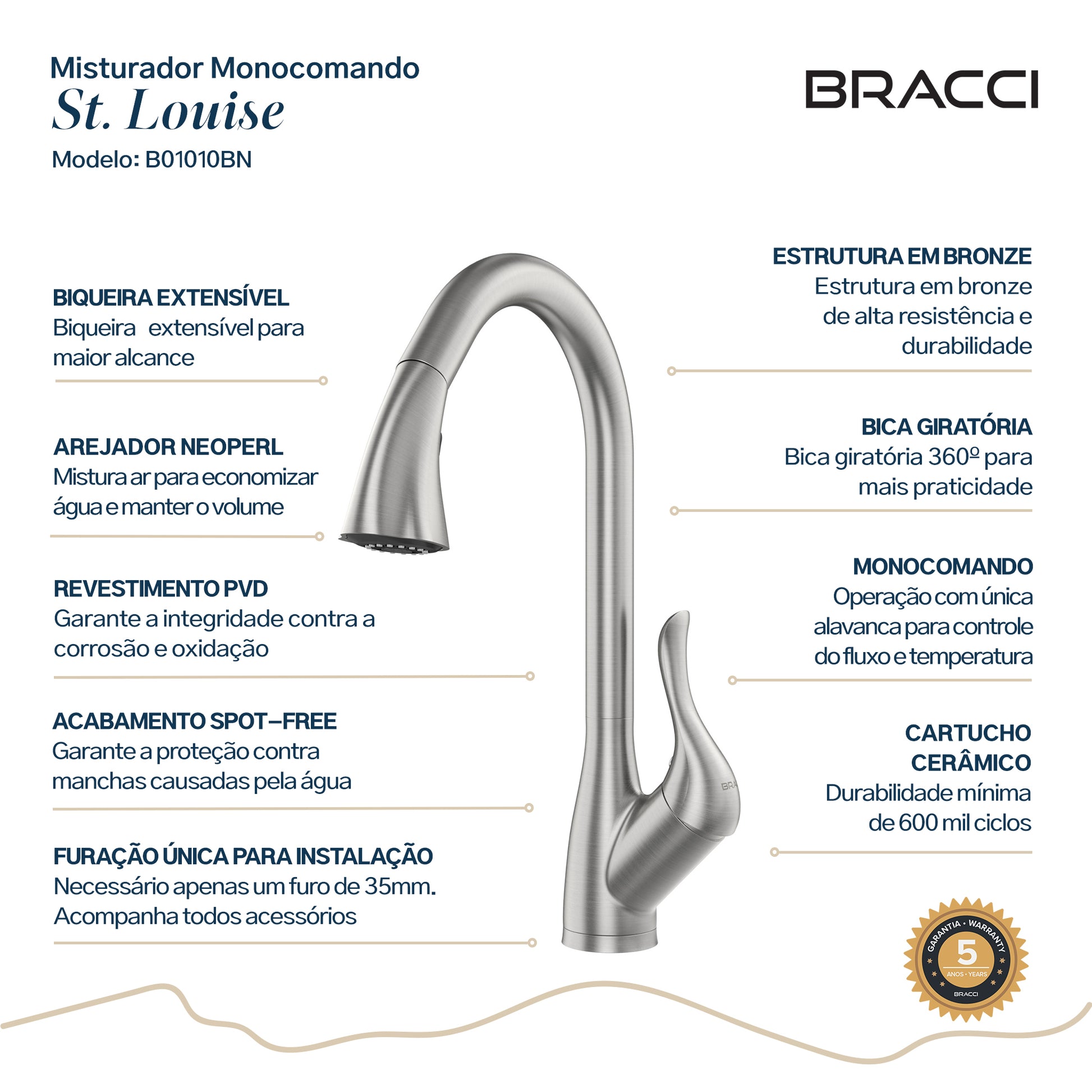 Misturador Monocomando
St. Louise
Modelo: B01010BN

BRACCI

BIQUEIRA EXTENSÍVEL
Biqueira extensível para maior alcance

AREJADOR NEOPERL
Mistura ar para economizar água e manter o volume

REVESTIMENTO PVD
Garante a integridade contra a corrosão e oxidação

ACABAMENTO SPOT–FREE
Garante a proteção contra manchas causadas pela água

FURAÇÃO ÚNICA PARA INSTALAÇÃO
Necessário apenas um furo de 35mm. Acompanha todos acessórios

ESTRUTURA EM BRONZE
Estrutura em bronze de alta resistência e durabilidade

BICA GIRATÓRIA
Bica giratória 360º para mais praticidade

MONOCOMANDO
Operação com única alavanca para controle do fluxo e temperatura

CARTUCHO CERÂMICO
Durabilidade mínima de 600 mil ciclos

BRA

GARANTIA • WARRANTY
5
ANOS • YEARS
BRACCI